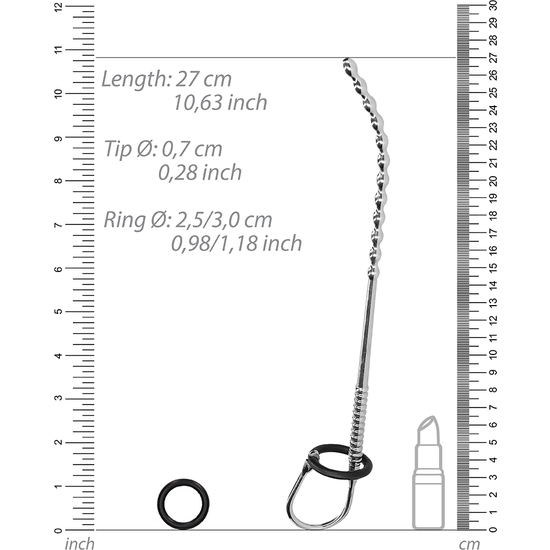 12
11
10
9
8
7
6
5
4
3
2
1
0
inch

Length: 27 cm
10,63 inch

Tip Ø: 0,7 cm
0,28 inch

Ring Ø: 2,5/3,0 cm
0,98/1,18 inch

30
29
28
27
26
25
24
23
22
21
20
19
18
17
16
15
14
13
12
11
10
9
8
7
6
5
4
3
2
1
0
cm